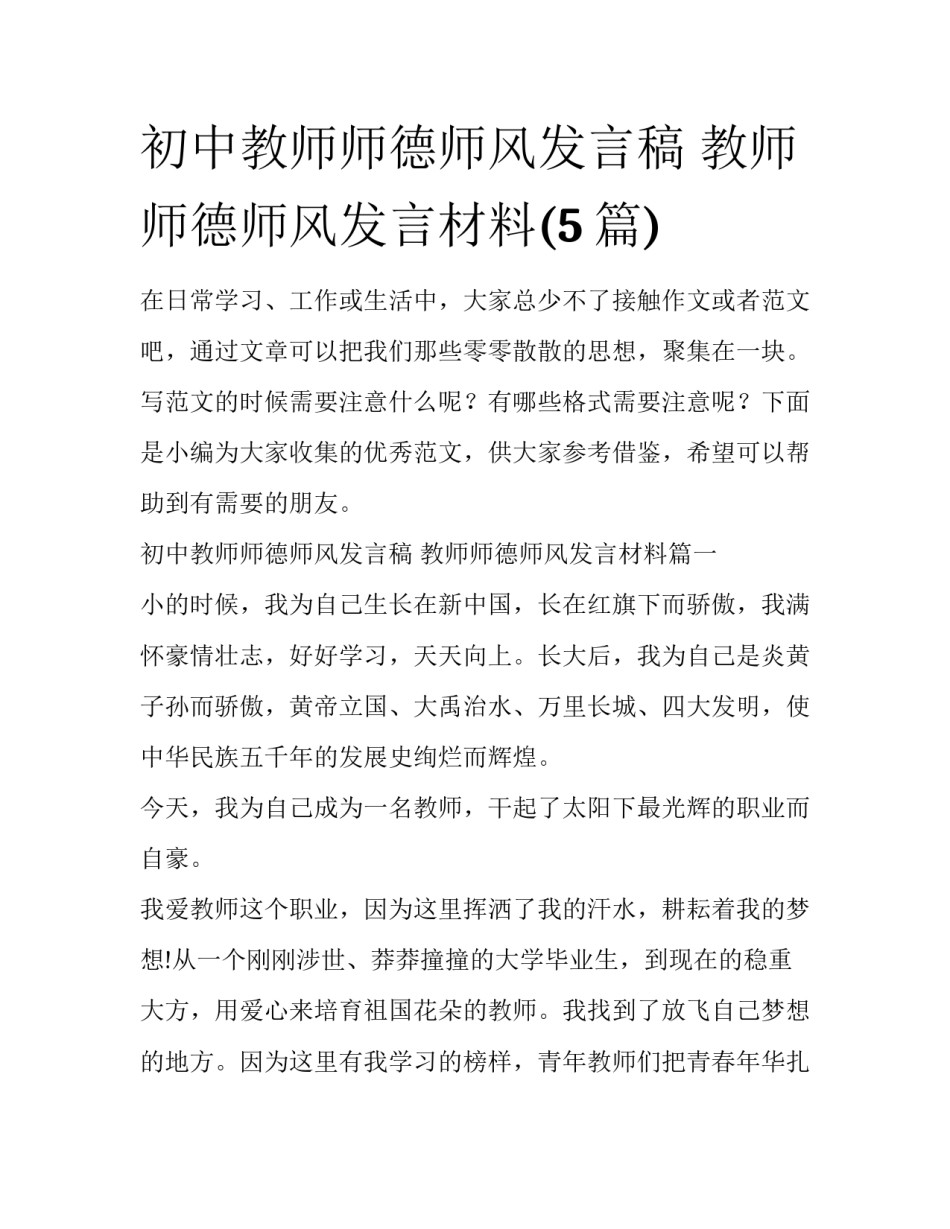 初中教师师德师风发言稿 教师师德师风发言材料(5篇)

在日常学习、工作或生活中，大家总少不了接触作文或者范文吧，通过文章可以把我们那些零零散散的思想，聚集在一块。写范文的时候需要注意什么呢？有哪些格式需要注意呢？下面是小编为大家收集的优秀范文，供大家参考借鉴，希望可以帮助到有需要的朋友。

初中教师师德师风发言稿 教师师德师风发言材料篇一

小的时候，我为自己生长在新中国，长在红旗下而骄傲，我满怀豪情壮志，好好学习，天天向上。长大后，我为自己是炎黄子孙而骄傲，黄帝立国、大禹治水、万里长城、四大发明，使中华民族五千年的发展史绚烂而辉煌。

今天，我为自己成为一名教师，干起了太阳下最光辉的职业而自豪。

我爱教师这个职业，因为这里挥洒了我的汗水，耕耘着我的梦想!从一个刚刚涉世、莽莽撞撞的大学毕业生，到现在的稳重大方，用爱心来培育祖国花朵的教师。我找到了放飞自己梦想的地方。因为这里有我学习的榜样，青年教师们把青春年华扎